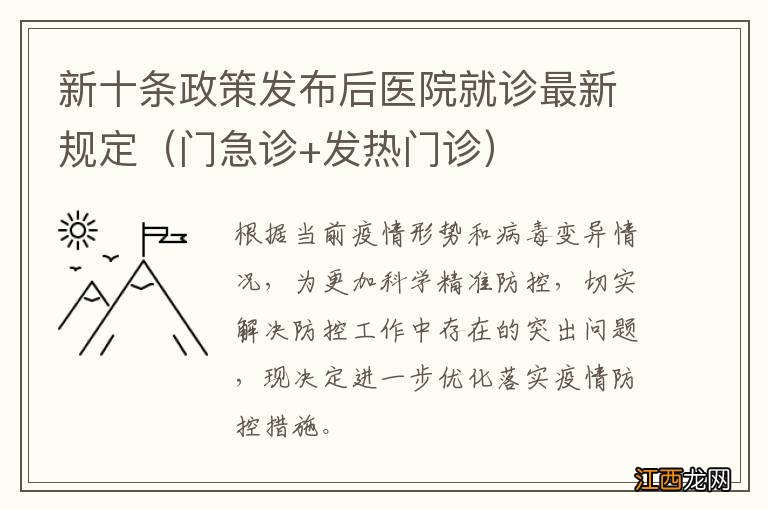 新十条政策发布后医院就诊最新规定（门急诊+发热门诊）

根据当前疫情形势和病毒变异情况，为更加科学精准防控，切实解决防控工作中存在的突出问题，现决定进一步优化落实疫情防控措施。

江西龙网